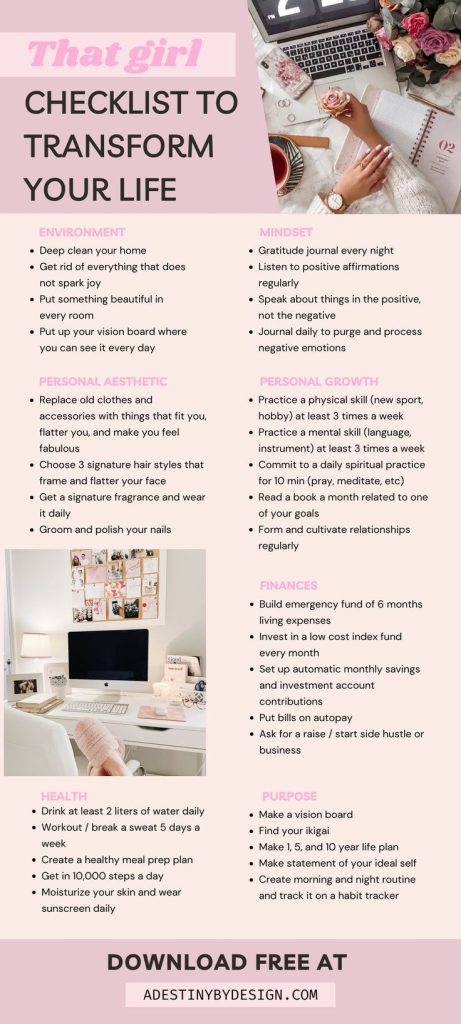 That girl

CHECKLIST TO TRANSFORM YOUR LIFE

02

ENVIRONMENT
- Deep clean your home
- Get rid of everything that does not spark joy
- Put something beautiful in every room
- Put up your vision board where you can see it every day

PERSONAL AESTHETIC
- Replace old clothes and accessories with things that fit you, flatter you, and make you feel fabulous
- Choose 3 signature hair styles that frame and flatter your face
- Get a signature fragrance and wear it daily
- Groom and polish your nails

HEALTH
- Drink at least 2 liters of water daily
- Workout / break a sweat 5 days a week
- Create a healthy meal prep plan
- Get in 10,000 steps a day
- Moisturize your skin and wear sunscreen daily

MINDSET
- Gratitude journal every night
- Listen to positive affirmations regularly
- Speak about things in the positive, not the negative
- Journal daily to purge and process negative emotions

PERSONAL GROWTH
- Practice a physical skill (new sport, hobby) at least 3 times a week
- Practice a mental skill (language, instrument) at least 3 times a week
- Commit to a daily spiritual practice for 10 min (pray, meditate, etc)
- Read a book a month related to one of your goals
- Form and cultivate relationships regularly

FINANCES
- Build emergency fund of 6 months living expenses
- Invest in a low cost index fund every month
- Set up automatic monthly savings and investment account contributions
- Put bills on autopay
- Ask for a raise / start side hustle or business

PURPOSE
- Make a vision board
- Find your ikigai
- Make 1, 5, and 10 year life plan
- Make statement of your ideal self
- Create morning and night routine and track it on a habit tracker

DOWNLOAD FREE AT
ADESTINYBYDESIGN.COM